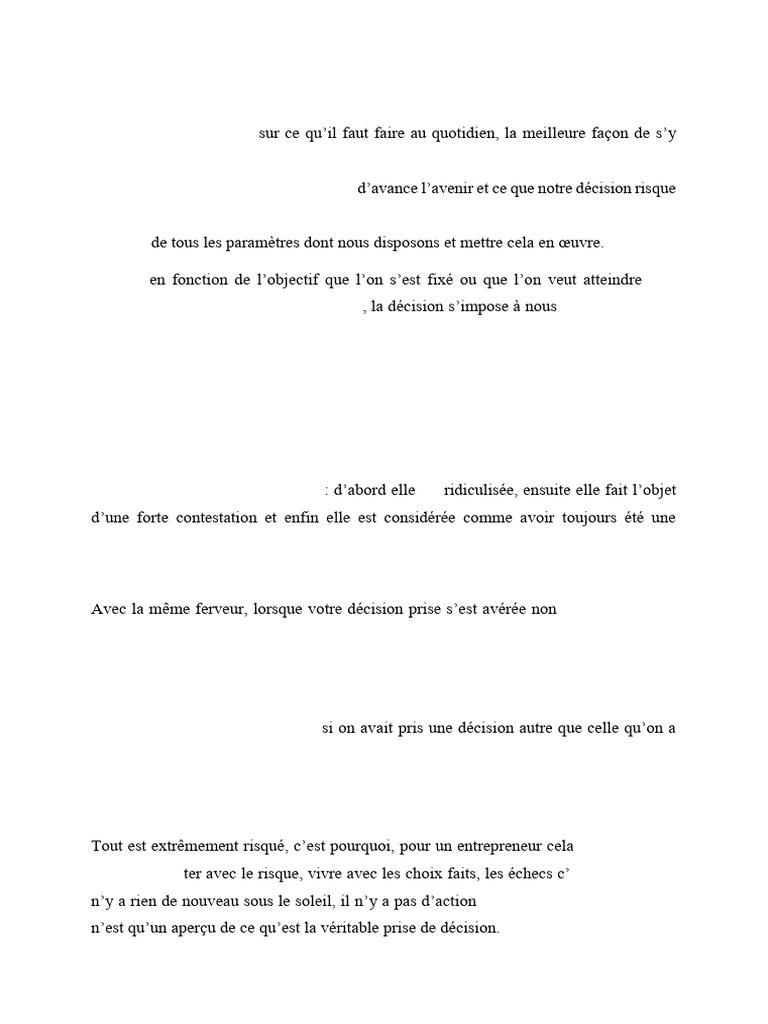 sur ce qu'il faut faire au quotidien, la meilleure façon de s'y

d'avance l'avenir et ce que notre décision risque

de tous les paramètres dont nous disposons et mettre cela en œuvre.

en fonction de l'objectif que l'on s'est fixé ou que l'on veut atteindre

, la décision s'impose à nous

: d'abord elle ridiculisée, ensuite elle fait l'objet d'une forte contestation et enfin elle est considérée comme avoir toujours été une

Avec la même ferveur, lorsque votre décision prise s'est avérée non

si on avait pris une décision autre que celle qu'on a

Tout est extrêmement risqué, c'est pourquoi, pour un entrepreneur cela

ter avec le risque, vivre avec les choix faits, les échecs c'

n'y a rien de nouveau sous le soleil, il n'y a pas d'action

n'est qu'un aperçu de ce qu'est la véritable prise de décision.